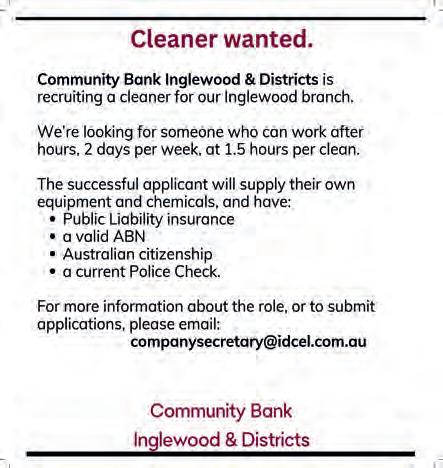 Cleaner wanted.

Community Bank Inglewood & Districts is recruiting a cleaner for our Inglewood branch.

We're looking for someone who can work after hours, 2 days per week, at 1.5 hours per clean.

The successful applicant will supply their own equipment and chemicals, and have:
• Public Liability insurance
• a valid ABN
• Australian citizenship
• a current Police Check.

For more information about the role, or to submit applications, please email:
companysecretary@idcel.com.au

Community Bank
Inglewood & Districts